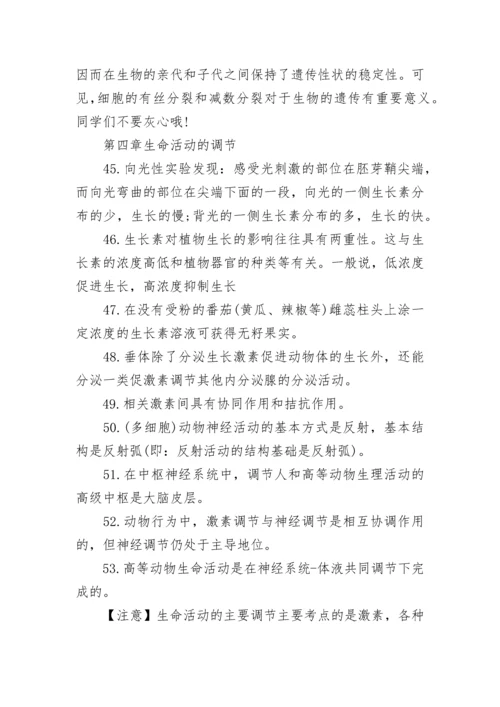 因而在生物的亲代和子代之间保持了遗传性状的稳定性。可见，细胞的有丝分裂和减数分裂对于生物的遗传有重要意义。同学们不要灰心哦!

第四章生命活动的调节

45.向光性实验发现：感受光刺激的部位在胚芽鞘尖端，而向光弯曲的部位在尖端下面的一段，向光的一侧生长素分布的少，生长的慢;背光的一侧生长素分布的多，生长的快。

46.生长素对植物生长的影响往往具有两重性。这与生长素的浓度高低和植物器官的种类等有关。一般说，低浓度促进生长，高浓度抑制生长

47.在没有受粉的番茄(黄瓜、辣椒等)雌蕊柱头上涂一定浓度的生长素溶液可获得无籽果实。

48.垂体除了分泌生长激素促进动物体的生长外，还能分泌一类促激素调节其他内分泌腺的分泌活动。

49.相关激素间具有协同作用和拮抗作用。

50.(多细胞)动物神经活动的基本方式是反射，基本结构是反射弧(即：反射活动的结构基础是反射弧)。

51.在中枢神经系统中，调节人和高等动物生理活动的高级中枢是大脑皮层。

52.动物行为中，激素调节与神经调节是相互协调作用的，但神经调节仍处于主导地位。

53.高等动物生命活动是在神经系统-体液共同调节下完成的。

【注意】生命活动的主要调节主要考点的是激素，各种